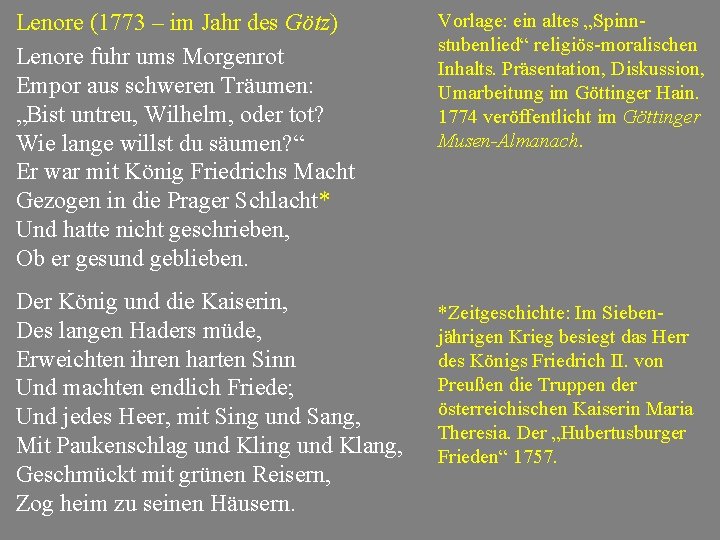 Lenore (1773 – im Jahr des Götz)

Lenore fuhr ums Morgenrot
Empor aus schweren Träumen:
„Bist untreu, Wilhelm, oder tot?
Wie lange willst du säumen?“
Er war mit König Friedrichs Macht
Gezogen in die Prager Schlacht*
Und hatte nicht geschrieben,
Ob er gesund geblieben.

Der König und die Kaiserin,
Des langen Haders müde,
Erweichten ihren harten Sinn
Und machten endlich Friede;
Und jedes Heer, mit Sing und Sang,
Mit Paukenschlag und Kling und Klang,
Geschmückt mit grünen Reisern,
Zog heim zu seinen Häusern.

Vorlage: ein altes „Spinnstubenlied“ religiös-moralischen Inhalts. Präsentation, Diskussion, Umarbeitung im Göttinger Hain. 1774 veröffentlicht im Göttinger Musen-Almanach.

*Zeitgeschichte: Im Siebenjährigen Krieg besiegt das Herr des Königs Friedrich II. von Preußen die Truppen der österreichischen Kaiserin Maria Theresia. Der „Hubertusburger Frieden“ 1757.